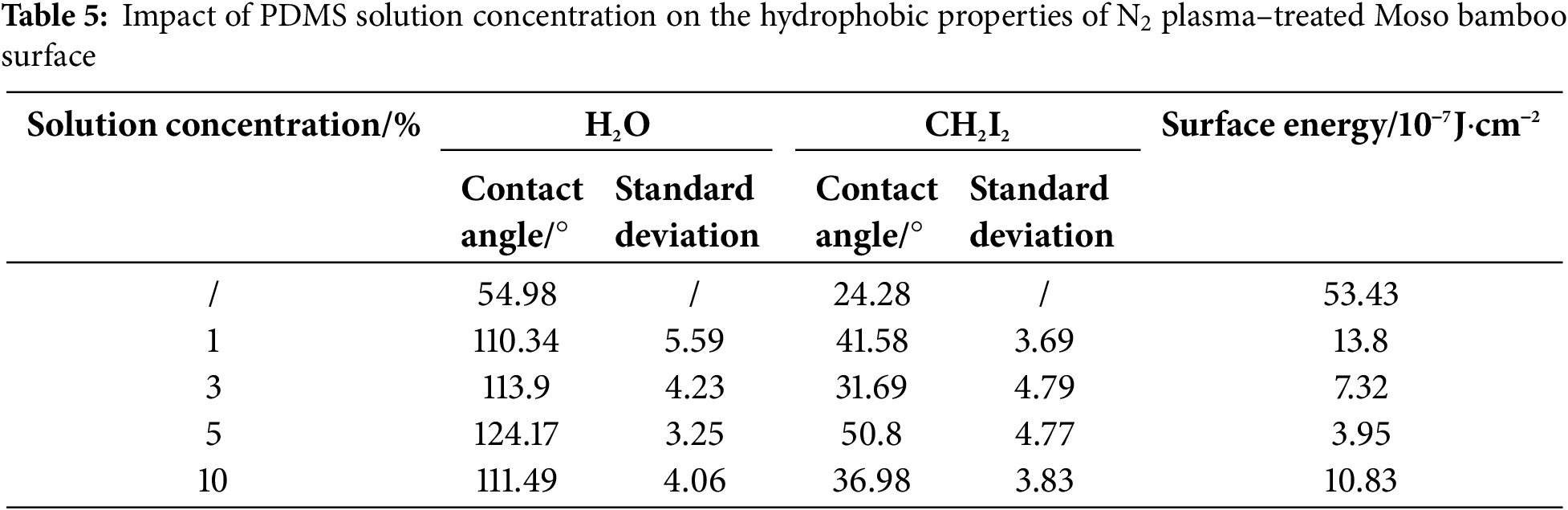 **Table 5:** Impact of PDMS solution concentration on the hydrophobic properties of $N_2$ plasma–treated Moso bamboo surface

| Solution concentration/% | $H_2O$ Contact angle/° | $H_2O$ Standard deviation | $CH_2I_2$ Contact angle/° | $CH_2I_2$ Standard deviation | Surface energy/$10^{-7}$ J·cm$^{-2}$ |
|---|---|---|---|---|---|
| / | 54.98 | / | 24.28 | / | 53.43 |
| 1 | 110.34 | 5.59 | 41.58 | 3.69 | 13.8 |
| 3 | 113.9 | 4.23 | 31.69 | 4.79 | 7.32 |
| 5 | 124.17 | 3.25 | 50.8 | 4.77 | 3.95 |
| 10 | 111.49 | 4.06 | 36.98 | 3.83 | 10.83 |